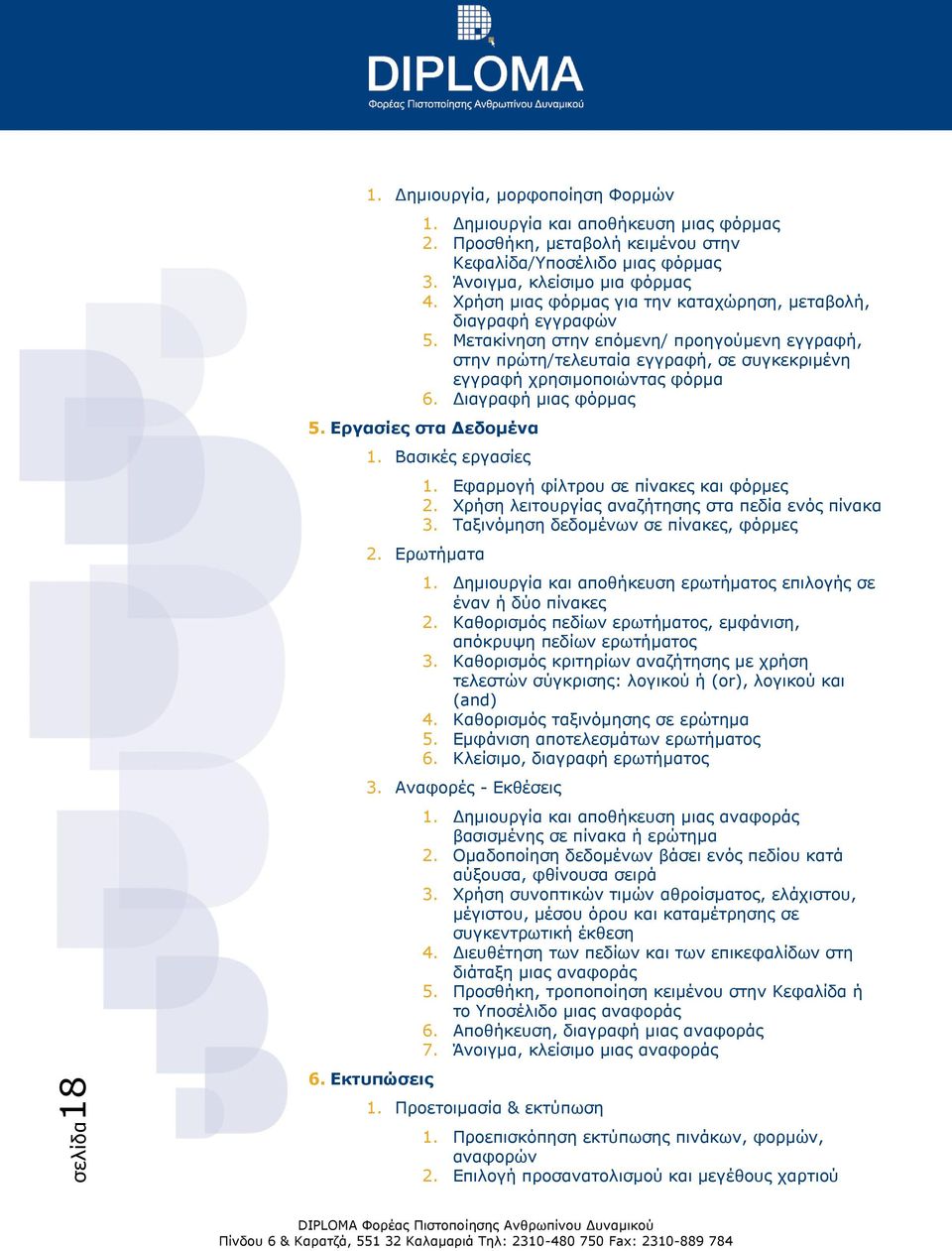 DIPLOMA
Φορέας Πιστοποίησης Ανθρωπίνου Δυναμικού

1. Δημιουργία, μορφοποίηση Φορμών
1. Δημιουργία και αποθήκευση μιας φόρμας
2. Προσθήκη, μεταβολή κειμένου στην Κεφαλίδα/Υποσέλιδο μιας φόρμας
3. Άνοιγμα, κλείσιμο μια φόρμας
4. Χρήση μιας φόρμας για την καταχώρηση, μεταβολή, διαγραφή εγγραφών
5. Μετακίνηση στην επόμενη/ προηγούμενη εγγραφή, στην πρώτη/τελευταία εγγραφή, σε συγκεκριμένη εγγραφή χρησιμοποιώντας φόρμα
6. Διαγραφή μιας φόρμας

5. Εργασίες στα Δεδομένα
1. Βασικές εργασίες
1. Εφαρμογή φίλτρου σε πίνακες και φόρμες
2. Χρήση λειτουργίας αναζήτησης στα πεδία ενός πίνακα
3. Ταξινόμηση δεδομένων σε πίνακες, φόρμες
2. Ερωτήματα
1. Δημιουργία και αποθήκευση ερωτήματος επιλογής σε έναν ή δύο πίνακες
2. Καθορισμός πεδίων ερωτήματος, εμφάνιση, απόκρυψη πεδίων ερωτήματος
3. Καθορισμός κριτηρίων αναζήτησης με χρήση τελεστών σύγκρισης: λογικού ή (or), λογικού και (and)
4. Καθορισμός ταξινόμησης σε ερώτημα
5. Εμφάνιση αποτελεσμάτων ερωτήματος
6. Κλείσιμο, διαγραφή ερωτήματος
3. Αναφορές - Εκθέσεις
1. Δημιουργία και αποθήκευση μιας αναφοράς βασισμένης σε πίνακα ή ερώτημα
2. Ομαδοποίηση δεδομένων βάσει ενός πεδίου κατά αύξουσα, φθίνουσα σειρά
3. Χρήση συνοπτικών τιμών αθροίσματος, ελάχιστου, μέγιστου, μέσου όρου και καταμέτρησης σε συγκεντρωτική έκθεση
4. Διευθέτηση των πεδίων και των επικεφαλίδων στη διάταξη μιας αναφοράς
5. Προσθήκη, τροποποίηση κειμένου στην Κεφαλίδα ή το Υποσέλιδο μιας αναφοράς
6. Αποθήκευση, διαγραφή μιας αναφοράς
7. Άνοιγμα, κλείσιμο μιας αναφοράς

6. Εκτυπώσεις
1. Προετοιμασία & εκτύπωση
1. Προεπισκόπηση εκτύπωσης πινάκων, φορμών, αναφορών
2. Επιλογή προσανατολισμού και μεγέθους χαρτιού

σελίδα18

DIPLOMA Φορέας Πιστοποίησης Ανθρωπίνου Δυναμικού
Πίνδου 6 & Καρατζά, 551 32 Καλαμαριά Τηλ: 2310-480 750 Fax: 2310-889 784